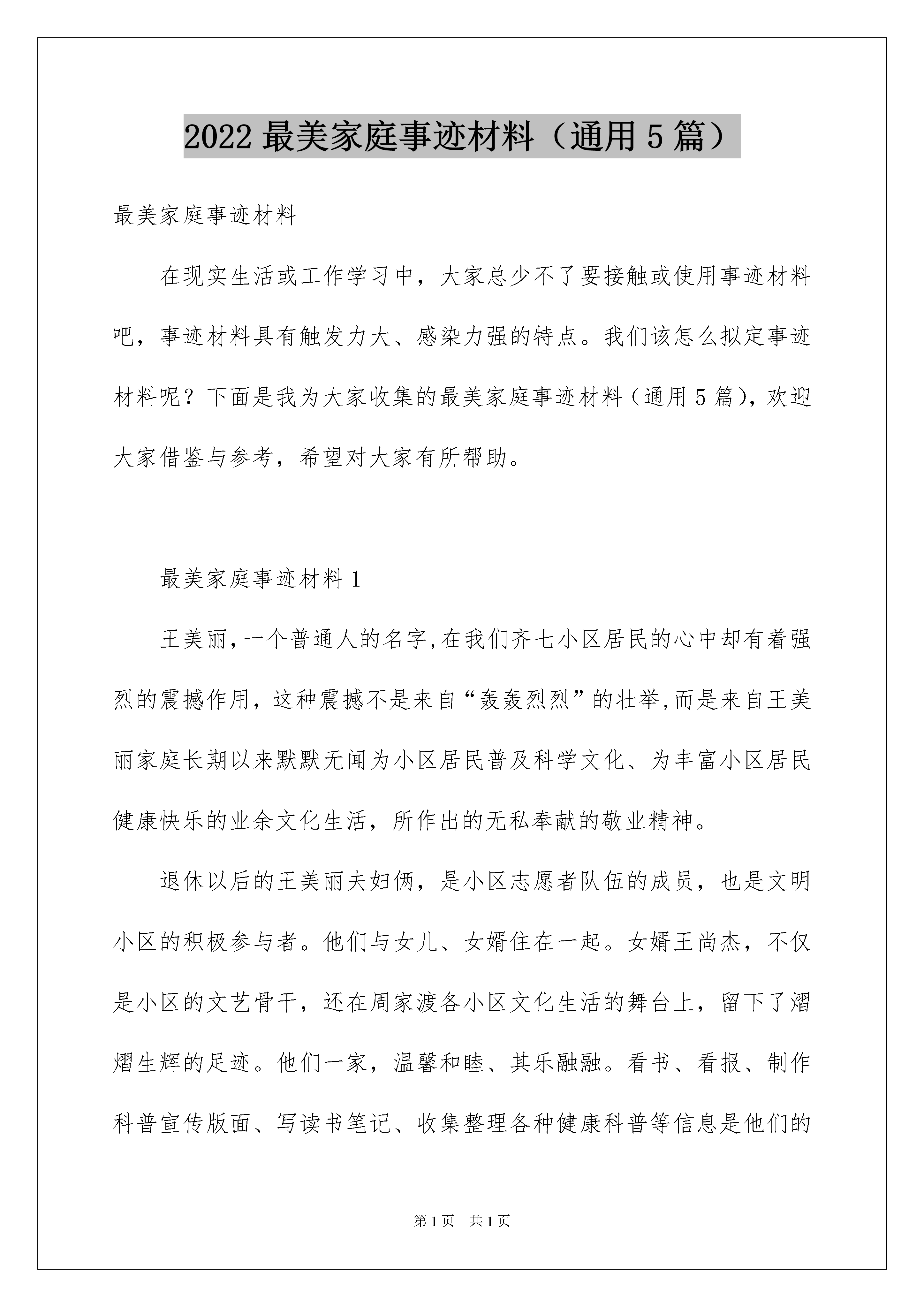 2022 最美家庭事迹材料（通用 5 篇）

最美家庭事迹材料

在现实生活或工作学习中，大家总少不了要接触或使用事迹材料吧，事迹材料具有触发力大、感染力强的特点。我们该怎么拟定事迹材料呢？下面是我为大家收集的最美家庭事迹材料（通用 5 篇），欢迎大家借鉴与参考，希望对大家有所帮助。

最美家庭事迹材料 1

王美丽，一个普通人的名字，在我们齐七小区居民的心中却有着强烈的震撼作用，这种震撼不是来自“轰轰烈烈”的壮举，而是来自王美丽家庭长期以来默默无闻为小区居民普及科学文化、为丰富小区居民健康快乐的业余文化生活，所作出的无私奉献的敬业精神。

退休以后的王美丽夫妇俩，是小区志愿者队伍的成员，也是文明小区的积极参与者。他们与女儿、女婿住在一起。女婿王尚杰，不仅是小区的文艺骨干，还在周家渡各小区文化生活的舞台上，留下了熠熠生辉的足迹。他们一家，温馨和睦、其乐融融。看书、看报、制作科普宣传版面、写读书笔记、收集整理各种健康科普等信息是他们的

第 1 页　共 1 页